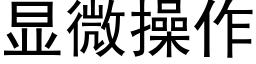 显微操作